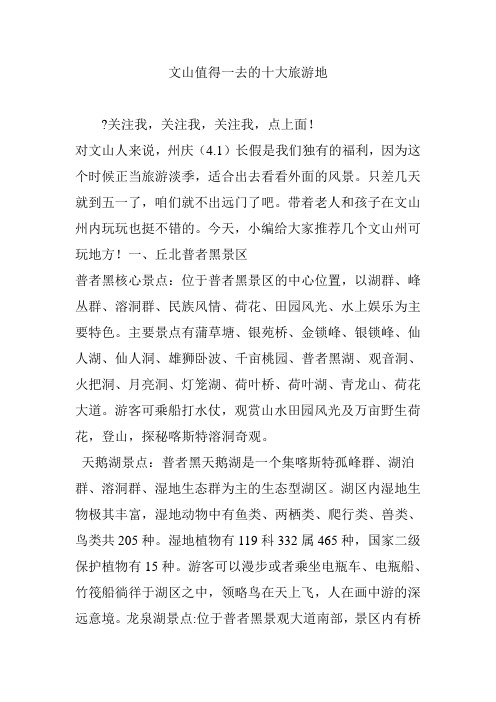 文山值得一去的十大旅游地

?关注我，关注我，关注我，点上面！

对文山人来说，州庆（4.1）长假是我们独有的福利，因为这个时候正当旅游淡季，适合出去看看外面的风景。只差几天就到五一了，咱们就不出远门了吧。带着老人和孩子在文山州内玩玩也挺不错的。今天，小编给大家推荐几个文山州可玩地方！一、丘北普者黑景区

普者黑核心景点：位于普者黑景区的中心位置，以湖群、峰丛群、溶洞群、民族风情、荷花、田园风光、水上娱乐为主要特色。主要景点有蒲草塘、银苑桥、金锁峰、银锁峰、仙人湖、仙人洞、雄狮卧波、千亩桃园、普者黑湖、观音洞、火把洞、月亮洞、灯笼湖、荷叶桥、荷叶湖、青龙山、荷花大道。游客可乘船打水仗，观赏山水田园风光及万亩野生荷花，登山，探秘喀斯特溶洞奇观。

天鹅湖景点：普者黑天鹅湖是一个集喀斯特孤峰群、湖泊群、溶洞群、湿地生态群为主的生态型湖区。湖区内湿地生物极其丰富，湿地动物中有鱼类、两栖类、爬行类、兽类、鸟类共 205 种。湿地植物有 119 科 332 属 465 种，国家二级保护植物有 15 种。游客可以漫步或者乘坐电瓶车、电瓶船、竹筏船徜徉于湖区之中，领略鸟在天上飞，人在画中游的深远意境。龙泉湖景点:位于普者黑景观大道南部，景区内有桥